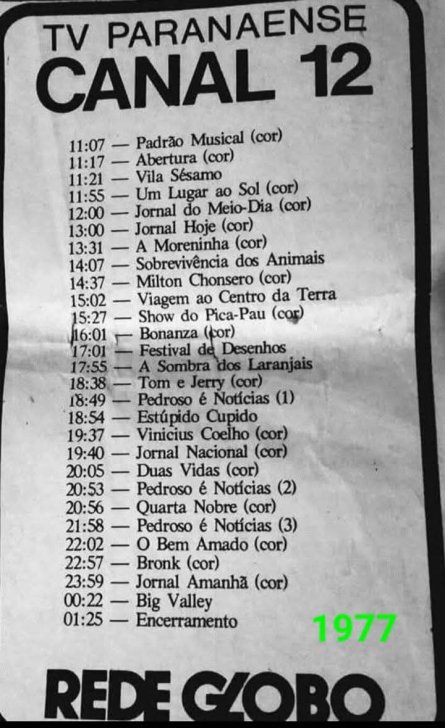 TV PARANAENSE
CANAL 12

11:07 — Padrão Musical (cor)
11:17 — Abertura (cor)
11:21 — Vila Sésamo
11:55 — Um Lugar ao Sol (cor)
12:00 — Jornal do Meio-Dia (cor)
13:00 — Jornal Hoje (cor)
13:31 — A Moreninha (cor)
14:07 — Sobrevivência dos Animais
14:37 — Milton Chonsero (cor)
15:02 — Viagem ao Centro da Terra
15:27 — Show do Pica-Pau (cor)
16:01 — Bonanza (cor)
17:01 — Festival de Desenhos
17:55 — A Sombra dos Laranjais
18:38 — Tom e Jerry (cor)
18:49 — Pedroso é Notícias (1)
18:54 — Estúpido Cupido
19:37 — Vinicius Coelho (cor)
19:40 — Jornal Nacional (cor)
20:05 — Duas Vidas (cor)
20:53 — Pedroso é Notícias (2)
20:56 — Quarta Nobre (cor)
21:58 — Pedroso é Notícias (3)
22:02 — O Bem Amado (cor)
22:57 — Bronk (cor)
23:59 — Jornal Amanhã (cor)
00:22 — Big Valley
01:25 — Encerramento

1977

REDE GLOBO